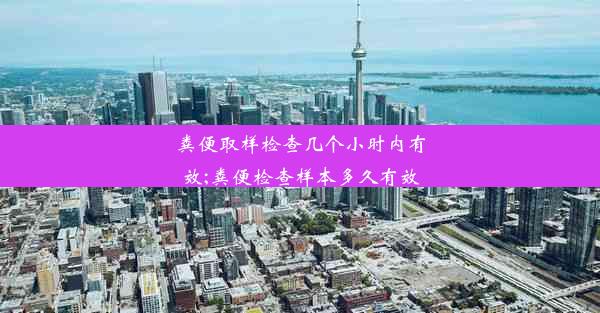 粪便取样检查几个小时内有效;粪便检查样本多久有效